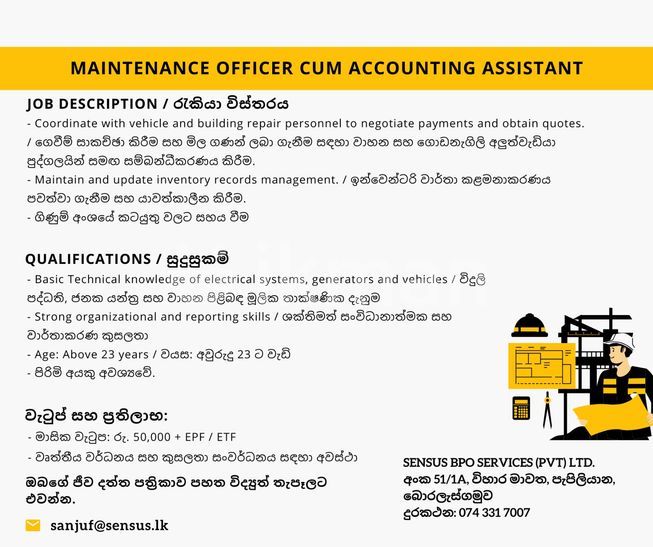 MAINTENANCE OFFICER CUM ACCOUNTING ASSISTANT

JOB DESCRIPTION / රැකියා විස්තරය

- Coordinate with vehicle and building repair personnel to negotiate payments and obtain quotes. / ගෙවීම් සාකච්ඡා කිරීම සහ මිල ගණන් ලබා ගැනීම සඳහා වාහන සහ ගොඩනැගිලි අලුත්වැඩියා පුද්ගලයින් සමඟ සම්බන්ධීකරණය කිරීම.
- Maintain and update inventory records management. / ඉන්වෙන්ටරි වාර්තා කළමනාකරණය පවත්වා ගැනීම සහ යාවත්කාලීන කිරීම.
- ගිණුම් අංශයේ කටයුතු වලට සහය වීම

QUALIFICATIONS / සුදුසුකම්

- Basic Technical knowledge of electrical systems, generators and vehicles / විදුලි පද්ධති, ජනක යන්ත්‍ර සහ වාහන පිළිබඳ මූලික තාක්ෂණික දැනුම
- Strong organizational and reporting skills / ශක්තිමත් සංවිධානාත්මක සහ වාර්තාකරණ කුසලතා
- Age: Above 23 years / වයස: අවුරුදු 23 ට වැඩි
- පිරිමි අයකු අවශ්‍යවේ.

වැටුප් සහ ප්‍රතිලාභ:

- මාසික වැටුප: රු. 50,000 + EPF / ETF
- වෘත්තීය වර්ධනය සහ කුසලතා සංවර්ධනය සඳහා අවස්ථා

ඔබගේ ජීව දත්ත පත්‍රිකාව පහත විද්‍යුත් තැපෑලට එවන්න.

sanjuf@sensus.lk

SENSUS BPO SERVICES (PVT) LTD.
අංක 51/1A, විහාර මාවත, පැපිලියාන,
බොරලැස්ගමුව
දුරකථන: 074 331 7007